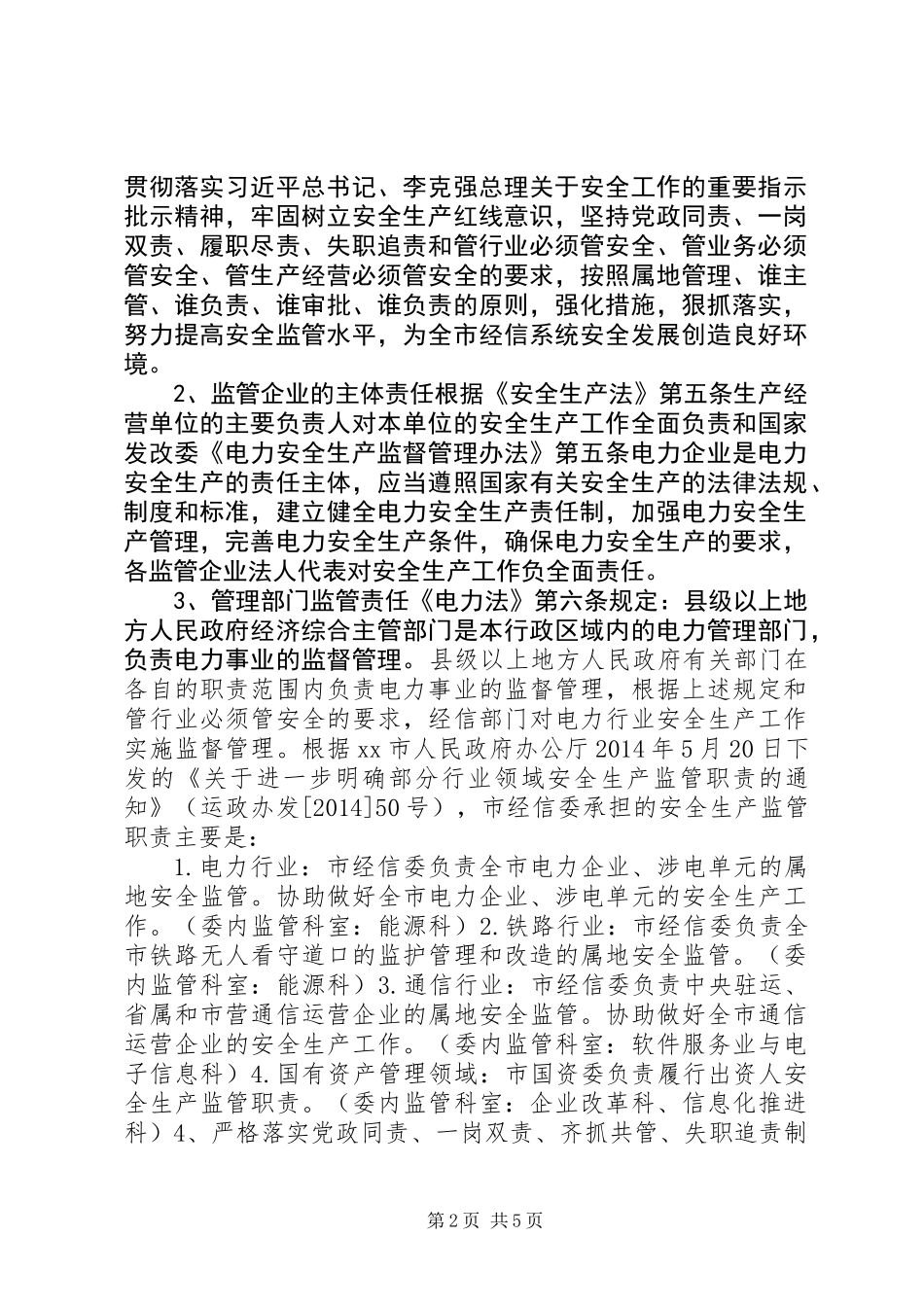 贯彻落实习近平总书记、李克强总理关于安全工作的重要指示批示精神，牢固树立安全生产红线意识，坚持党政同责、一岗双责、履职尽责、失职追责和管行业必须管安全、管业务必须管安全、管生产经营必须管安全的要求，按照属地管理、谁主管、谁负责、谁审批、谁负责的原则，强化措施，狠抓落实，努力提高安全监管水平，为全市经信系统安全发展创造良好环境。

2、监管企业的主体责任根据《安全生产法》第五条生产经营单位的主要负责人对本单位的安全生产工作全面负责和国家发改委《电力安全生产监督管理办法》第五条电力企业是电力安全生产的责任主体，应当遵照国家有关安全生产的法律法规、制度和标准，建立健全电力安全生产责任制，加强电力安全生产管理，完善电力安全生产条件，确保电力安全生产的要求，各监管企业法人代表对安全生产工作负全面责任。

3、管理部门监管责任《电力法》第六条规定：县级以上地方人民政府经济综合主管部门是本行政区域内的电力管理部门，负责电力事业的监督管理。县级以上地方人民政府有关部门在各自的职责范围内负责电力事业的监督管理，根据上述规定和管行业必须管安全的要求，经信部门对电力行业安全生产工作实施监督管理。根据xx市人民政府办公厅2014年5月20日下发的《关于进一步明确部分行业领域安全生产监管职责的通知》（运政办发[2014]50号），市经信委承担的安全生产监管职责主要是：

1.电力行业：市经信委负责全市电力企业、涉电单元的属地安全监管。协助做好全市电力企业、涉电单元的安全生产工作。（委内监管科室：能源科）2.铁路行业：市经信委负责全市铁路无人看守道口的监护管理和改造的属地安全监管。（委内监管科室：能源科）3.通信行业：市经信委负责中央驻运、省属和市营通信运营企业的属地安全监管。协助做好全市通信运营企业的安全生产工作。（委内监管科室：软件服务业与电子信息科）4.国有资产管理领域：市国资委负责履行出资人安全生产监管职责。（委内监管科室：企业改革科、信息化推进科）4、严格落实党政同责、一岗双责、齐抓共管、失职追责制

第2页 共5页